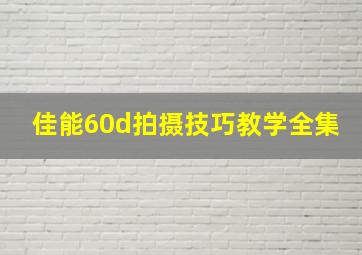 佳能60d拍摄技巧教学全集